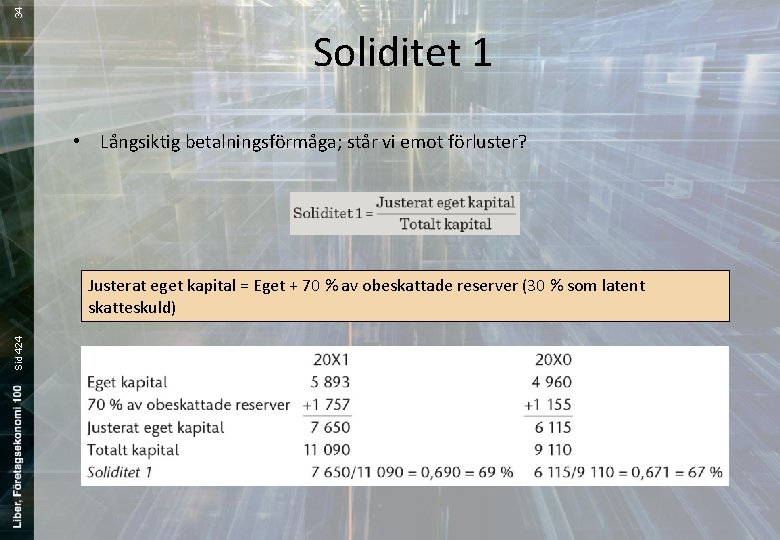 34

Soliditet 1

• Långsiktig betalningsförmåga; står vi emot förluster?

$\text{Soliditet 1} = \frac{\text{Justerat eget kapital}}{\text{Totalt kapital}}$

Justerat eget kapital = Eget + 70 % av obeskattade reserver (30 % som latent skatteskuld)

| | 20X1 | 20X0 |
|---|---|---|
| Eget kapital | 5 893 | 4 960 |
| 70 % av obeskattade reserver | +1 757 | +1 155 |
| Justerat eget kapital | 7 650 | 6 115 |
| Totalt kapital | 11 090 | 9 110 |
| Soliditet 1 | 7 650/11 090 = 0,690 = 69 % | 6 115/9 110 = 0,671 = 67 % |

Liber, Företagsekonomi 100 Sid 424